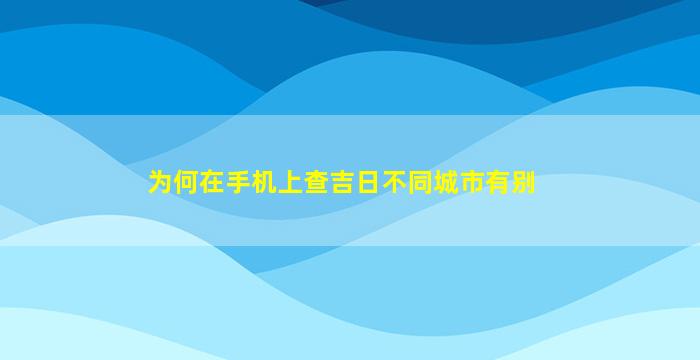 为何在手机上查吉日不同城市有别